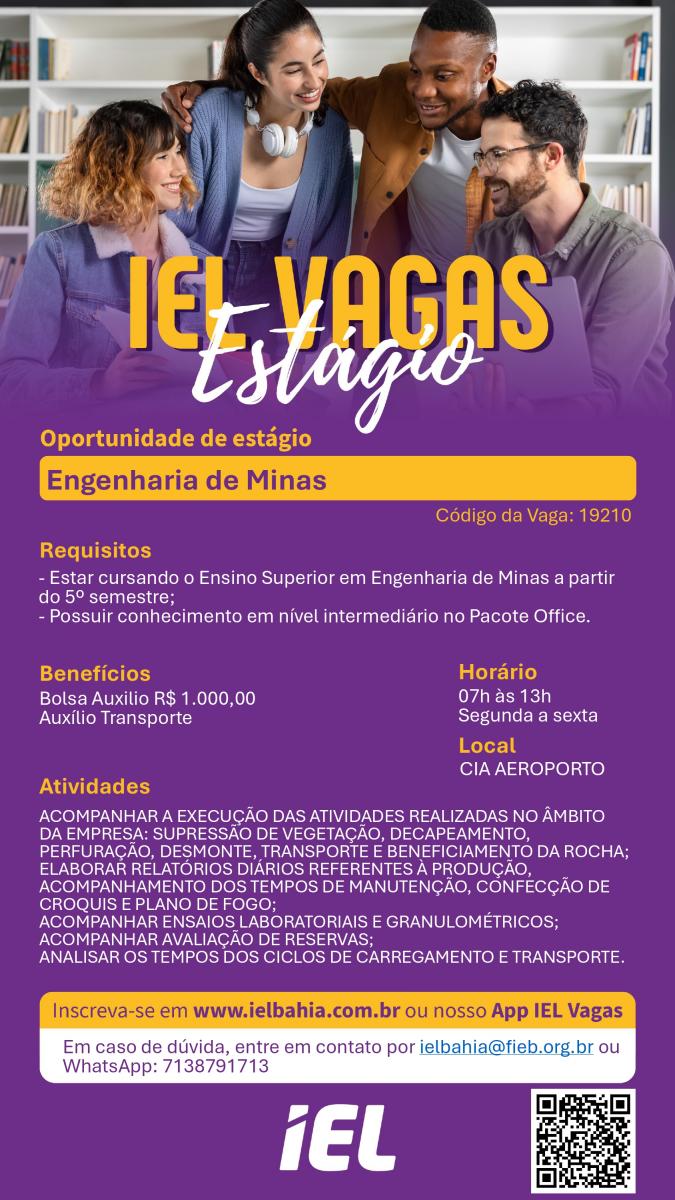 IEL VAGAS
Estágio

Oportunidade de estágio

Engenharia de Minas

Código da Vaga: 19210

Requisitos

- Estar cursando o Ensino Superior em Engenharia de Minas a partir do 5º semestre;
- Possuir conhecimento em nível intermediário no Pacote Office.

Benefícios

Bolsa Auxilio R$ 1.000,00
Auxílio Transporte

Horário

07h às 13h
Segunda a sexta

Local

CIA AEROPORTO

Atividades

ACOMPANHAR A EXECUÇÃO DAS ATIVIDADES REALIZADAS NO ÂMBITO DA EMPRESA: SUPRESSÃO DE VEGETAÇÃO, DECAPEAMENTO, PERFURAÇÃO, DESMONTE, TRANSPORTE E BENEFICIAMENTO DA ROCHA; ELABORAR RELATÓRIOS DIÁRIOS REFERENTES À PRODUÇÃO, ACOMPANHAMENTO DOS TEMPOS DE MANUTENÇÃO, CONFECÇÃO DE CROQUIS E PLANO DE FOGO;
ACOMPANHAR ENSAIOS LABORATORIAIS E GRANULOMÉTRICOS;
ACOMPANHAR AVALIAÇÃO DE RESERVAS;
ANALISAR OS TEMPOS DOS CICLOS DE CARREGAMENTO E TRANSPORTE.

Inscreva-se em www.ielbahia.com.br ou nosso App IEL Vagas

Em caso de dúvida, entre em contato por ielbahia@fieb.org.br ou WhatsApp: 7138791713

IEL